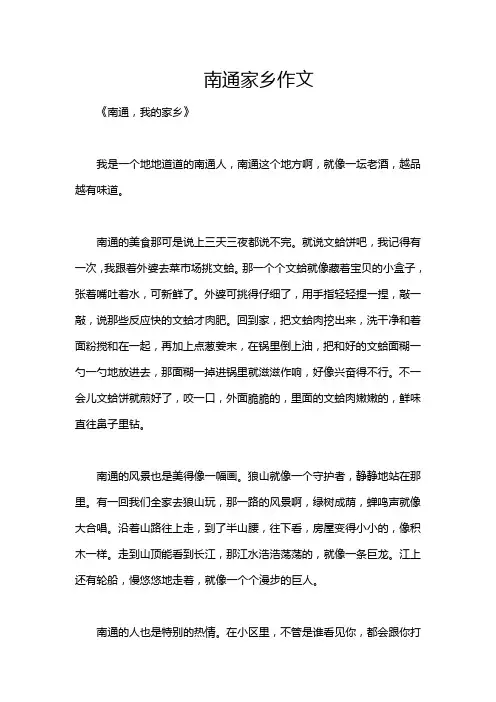 南通家乡作文

《南通，我的家乡》

我是一个地地道道的南通人，南通这个地方啊，就像一坛老酒，越品越有味道。

南通的美食那可是说上三天三夜都说不完。就说文蛤饼吧，我记得有一次，我跟着外婆去菜市场挑文蛤。那一个个文蛤就像藏着宝贝的小盒子，张着嘴吐着水，可新鲜了。外婆可挑得仔细了，用手指轻轻捏一捏，敲一敲，说那些反应快的文蛤才肉肥。回到家，把文蛤肉挖出来，洗干净和着面粉搅和在一起，再加上点葱姜末，在锅里倒上油，把和好的文蛤面糊一勺一勺地放进去，那面糊一掉进锅里就滋滋作响，好像兴奋得不行。不一会儿文蛤饼就煎好了，咬一口，外面脆脆的，里面的文蛤肉嫩嫩的，鲜味直往鼻子里钻。

南通的风景也是美得像一幅画。狼山就像一个守护者，静静地站在那里。有一回我们全家去狼山玩，那一路的风景啊，绿树成荫，蝉鸣声就像大合唱。沿着山路往上走，到了半山腰，往下看，房屋变得小小的，像积木一样。走到山顶能看到长江，那江水浩浩荡荡的，就像一条巨龙。江上还有轮船，慢悠悠地走着，就像一个个漫步的巨人。

南通的人也是特别的热情。在小区里，不管是谁看见你，都会跟你打